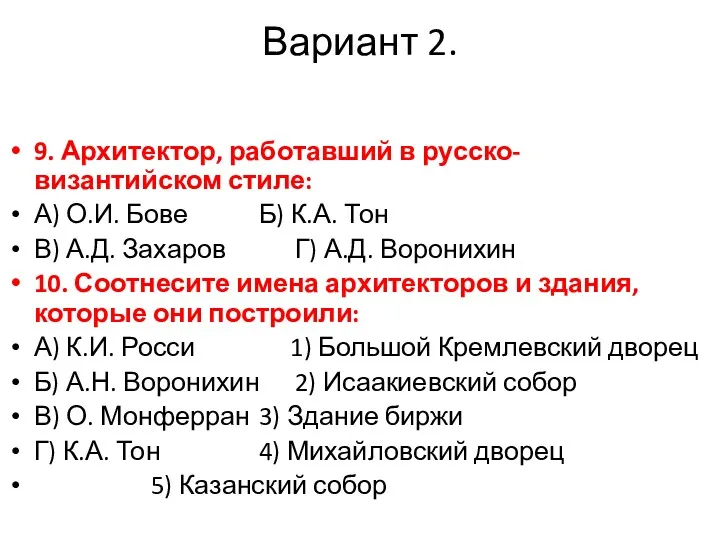 Вариант 2.

• 9. Архитектор, работавший в русско-византийском стиле:
• А) О.И. Бове Б) К.А. Тон
• В) А.Д. Захаров Г) А.Д. Воронихин
• 10. Соотнесите имена архитекторов и здания, которые они построили:
• А) К.И. Росси 1) Большой Кремлевский дворец
• Б) А.Н. Воронихин 2) Исаакиевский собор
• В) О. Монферран 3) Здание биржи
• Г) К.А. Тон 4) Михайловский дворец
• 5) Казанский собор